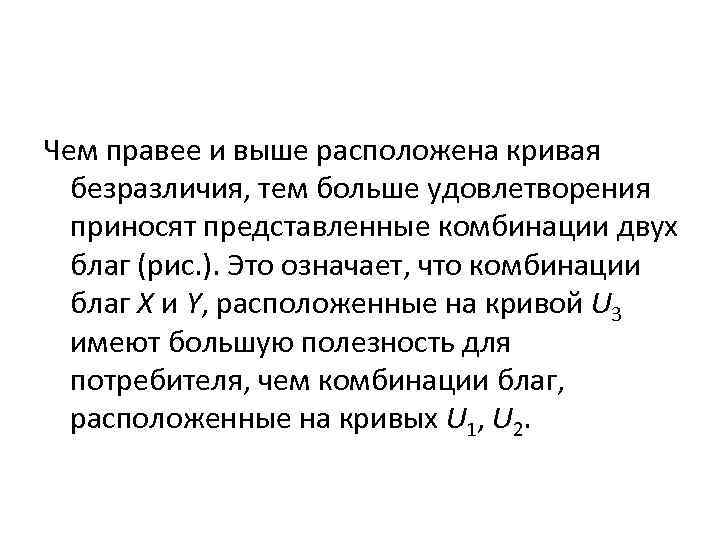 Чем правее и выше расположена кривая безразличия, тем больше удовлетворения приносят представленные комбинации двух благ (рис.). Это означает, что комбинации благ $X$ и $Y$, расположенные на кривой $U_3$ имеют большую полезность для потребителя, чем комбинации благ, расположенные на кривых $U_1$, $U_2$.